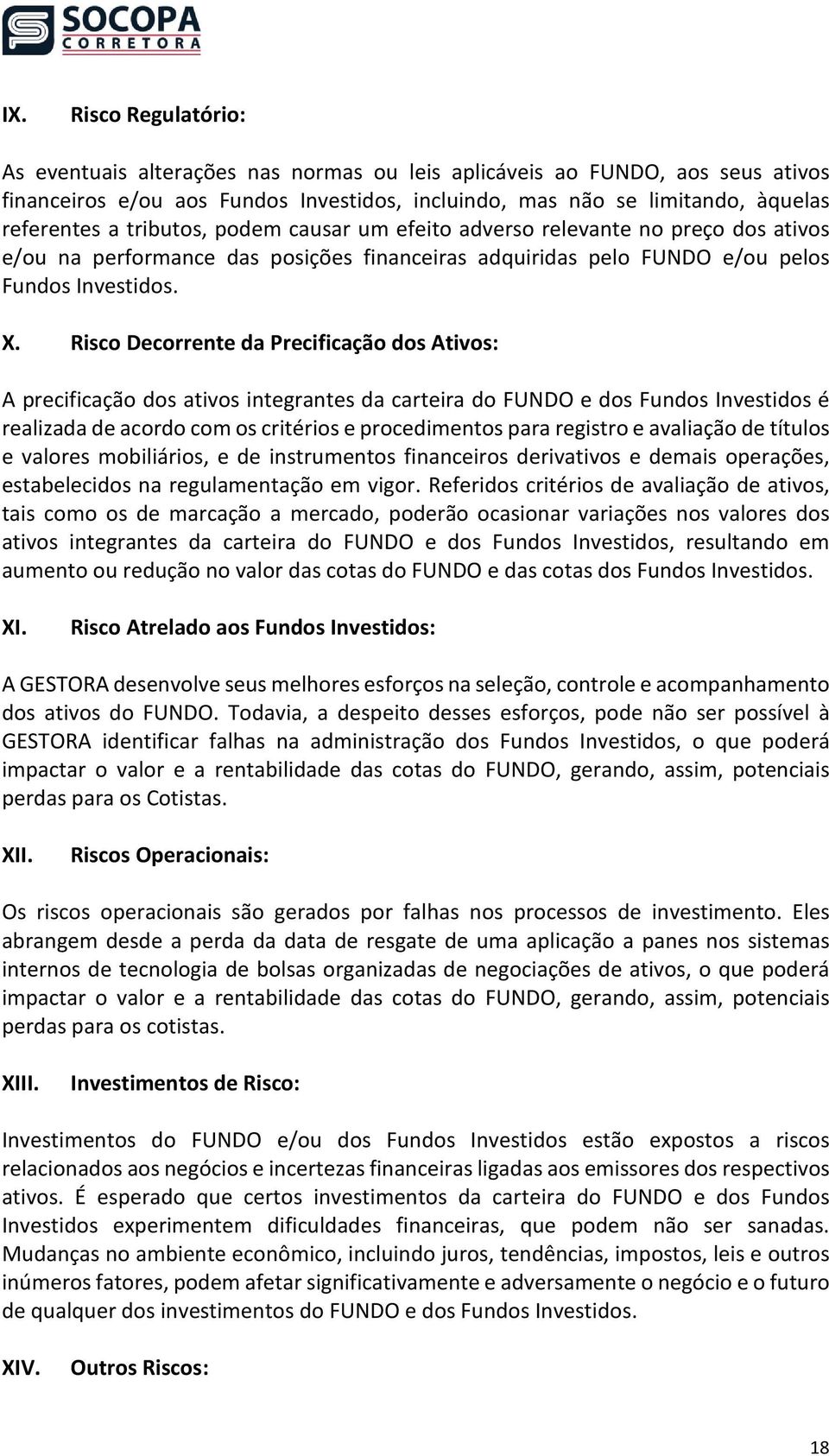 SOCOPA
CORRETORA

IX. Risco Regulatório:

As eventuais alterações nas normas ou leis aplicáveis ao FUNDO, aos seus ativos financeiros e/ou aos Fundos Investidos, incluindo, mas não se limitando, àquelas referentes a tributos, podem causar um efeito adverso relevante no preço dos ativos e/ou na performance das posições financeiras adquiridas pelo FUNDO e/ou pelos Fundos Investidos.

X. Risco Decorrente da Precificação dos Ativos:

A precificação dos ativos integrantes da carteira do FUNDO e dos Fundos Investidos é realizada de acordo com os critérios e procedimentos para registro e avaliação de títulos e valores mobiliários, e de instrumentos financeiros derivativos e demais operações, estabelecidos na regulamentação em vigor. Referidos critérios de avaliação de ativos, tais como os de marcação a mercado, poderão ocasionar variações nos valores dos ativos integrantes da carteira do FUNDO e dos Fundos Investidos, resultando em aumento ou redução no valor das cotas do FUNDO e das cotas dos Fundos Investidos.

XI. Risco Atrelado aos Fundos Investidos:

A GESTORA desenvolve seus melhores esforços na seleção, controle e acompanhamento dos ativos do FUNDO. Todavia, a despeito desses esforços, pode não ser possível à GESTORA identificar falhas na administração dos Fundos Investidos, o que poderá impactar o valor e a rentabilidade das cotas do FUNDO, gerando, assim, potenciais perdas para os Cotistas.

XII. Riscos Operacionais:

Os riscos operacionais são gerados por falhas nos processos de investimento. Eles abrangem desde a perda da data de resgate de uma aplicação a panes nos sistemas internos de tecnologia de bolsas organizadas de negociações de ativos, o que poderá impactar o valor e a rentabilidade das cotas do FUNDO, gerando, assim, potenciais perdas para os cotistas.

XIII. Investimentos de Risco:

Investimentos do FUNDO e/ou dos Fundos Investidos estão expostos a riscos relacionados aos negócios e incertezas financeiras ligadas aos emissores dos respectivos ativos. É esperado que certos investimentos da carteira do FUNDO e dos Fundos Investidos experimentem dificuldades financeiras, que podem não ser sanadas. Mudanças no ambiente econômico, incluindo juros, tendências, impostos, leis e outros inúmeros fatores, podem afetar significativamente e adversamente o negócio e o futuro de qualquer dos investimentos do FUNDO e dos Fundos Investidos.

XIV. Outros Riscos:

18